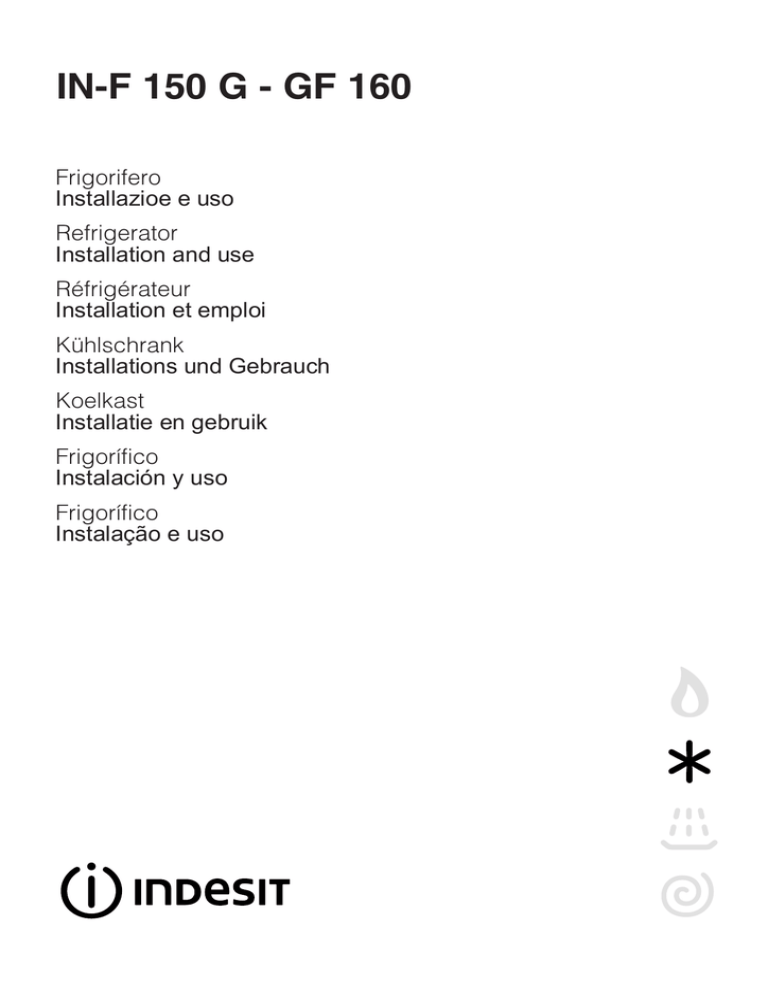 IN-F 150 G - GF 160

Frigorifero
Installazioe e uso

Refrigerator
Installation and use

Réfrigérateur
Installation et emploi

Kühlschrank
Installations und Gebrauch

Koelkast
Installatie en gebruik

Frigorífico
Instalación y uso

Frigorífico
Instalação e uso

INDESIT